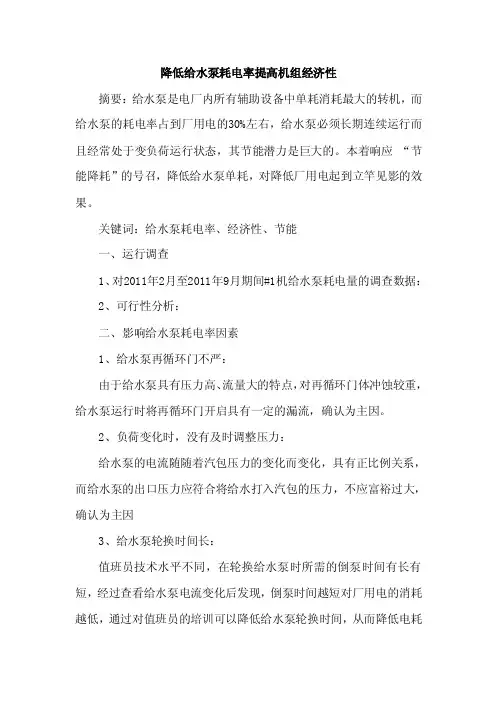 降低给水泵耗电率提高机组经济性

摘要：给水泵是电厂内所有辅助设备中单耗消耗最大的转机，而给水泵的耗电率占到厂用电的30%左右，给水泵必须长期连续运行而且经常处于变负荷运行状态，其节能潜力是巨大的。本着响应 “节能降耗”的号召，降低给水泵单耗，对降低厂用电起到立竿见影的效果。

关键词：给水泵耗电率、经济性、节能

一、运行调查

1、对2011年2月至2011年9月期间#1机给水泵耗电量的调查数据：

2、可行性分析：

二、影响给水泵耗电率因素

1、给水泵再循环门不严：

由于给水泵具有压力高、流量大的特点，对再循环门体冲蚀较重，给水泵运行时将再循环门开启具有一定的漏流，确认为主因。

2、负荷变化时，没有及时调整压力：

给水泵的电流随随着汽包压力的变化而变化，具有正比例关系，而给水泵的出口压力应符合将给水打入汽包的压力，不应富裕过大，确认为主因

3、给水泵轮换时间长：

值班员技术水平不同，在轮换给水泵时所需的倒泵时间有长有短，经过查看给水泵电流变化后发现，倒泵时间越短对厂用电的消耗越低，通过对值班员的培训可以降低给水泵轮换时间，从而降低电耗